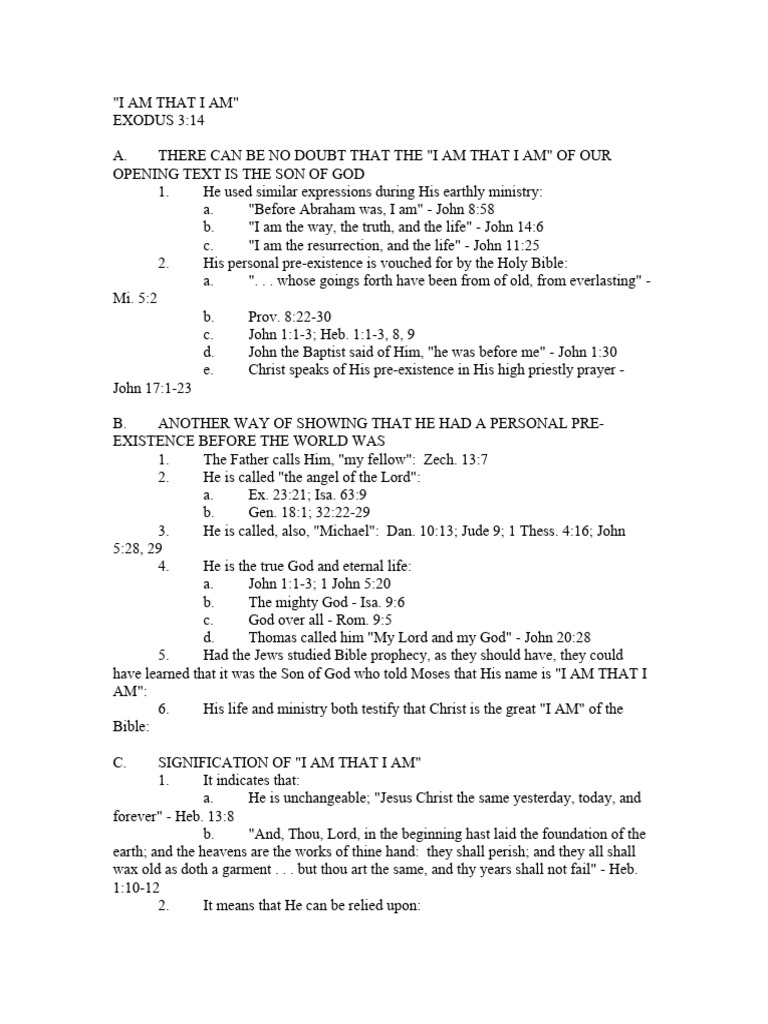 "I AM THAT I AM"
EXODUS 3:14

A. THERE CAN BE NO DOUBT THAT THE "I AM THAT I AM" OF OUR OPENING TEXT IS THE SON OF GOD
1. He used similar expressions during His earthly ministry:
a. "Before Abraham was, I am" - John 8:58
b. "I am the way, the truth, and the life" - John 14:6
c. "I am the resurrection, and the life" - John 11:25
2. His personal pre-existence is vouched for by the Holy Bible:
a. ". . . whose goings forth have been from of old, from everlasting" - Mi. 5:2
b. Prov. 8:22-30
c. John 1:1-3; Heb. 1:1-3, 8, 9
d. John the Baptist said of Him, "he was before me" - John 1:30
e. Christ speaks of His pre-existence in His high priestly prayer - John 17:1-23

B. ANOTHER WAY OF SHOWING THAT HE HAD A PERSONAL PRE-EXISTENCE BEFORE THE WORLD WAS
1. The Father calls Him, "my fellow": Zech. 13:7
2. He is called "the angel of the Lord":
a. Ex. 23:21; Isa. 63:9
b. Gen. 18:1; 32:22-29
3. He is called, also, "Michael": Dan. 10:13; Jude 9; 1 Thess. 4:16; John 5:28, 29
4. He is the true God and eternal life:
a. John 1:1-3; 1 John 5:20
b. The mighty God - Isa. 9:6
c. God over all - Rom. 9:5
d. Thomas called him "My Lord and my God" - John 20:28
5. Had the Jews studied Bible prophecy, as they should have, they could have learned that it was the Son of God who told Moses that His name is "I AM THAT I AM":
6. His life and ministry both testify that Christ is the great "I AM" of the Bible:

C. SIGNIFICATION OF "I AM THAT I AM"
1. It indicates that:
a. He is unchangeable; "Jesus Christ the same yesterday, today, and forever" - Heb. 13:8
b. "And, Thou, Lord, in the beginning hast laid the foundation of the earth; and the heavens are the works of thine hand: they shall perish; and they all shall wax old as doth a garment . . . but thou art the same, and thy years shall not fail" - Heb. 1:10-12
2. It means that He can be relied upon: